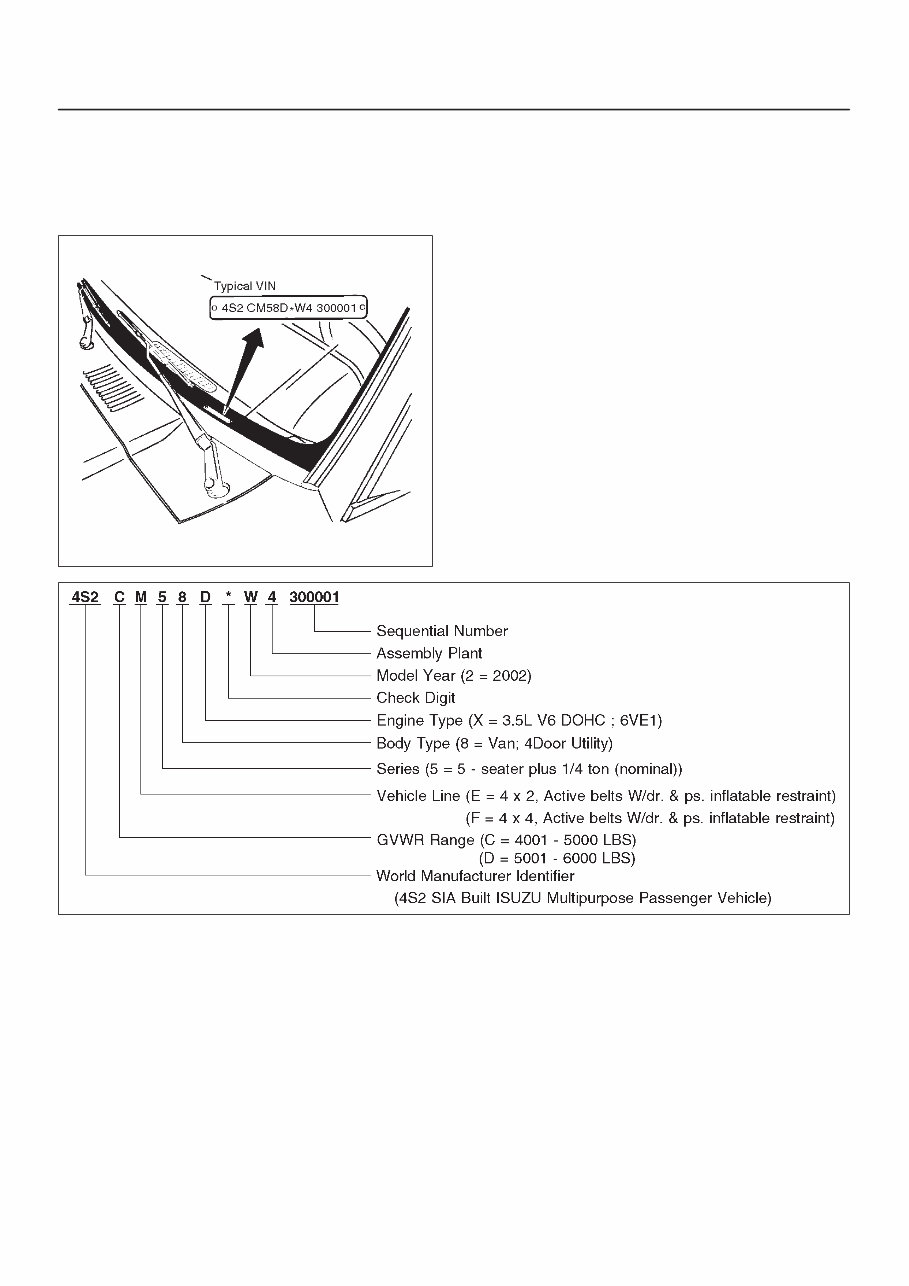 Typical VIN

4S2 CM58D*W4 300001

4S2 C M 5 8 D * W 4 300001

Sequential Number
Assembly Plant
Model Year (2 = 2002)
Check Digit
Engine Type (X = 3.5L V6 DOHC ; 6VE1)
Body Type (8 = Van; 4Door Utility)
Series (5 = 5 - seater plus 1/4 ton (nominal))
Vehicle Line (E = 4 x 2, Active belts W/dr. & ps. inflatable restraint)
(F = 4 x 4, Active belts W/dr. & ps. inflatable restraint)
GVWR Range (C = 4001 - 5000 LBS)
(D = 5001 - 6000 LBS)
World Manufacturer Identifier
(4S2 SIA Built ISUZU Multipurpose Passenger Vehicle)